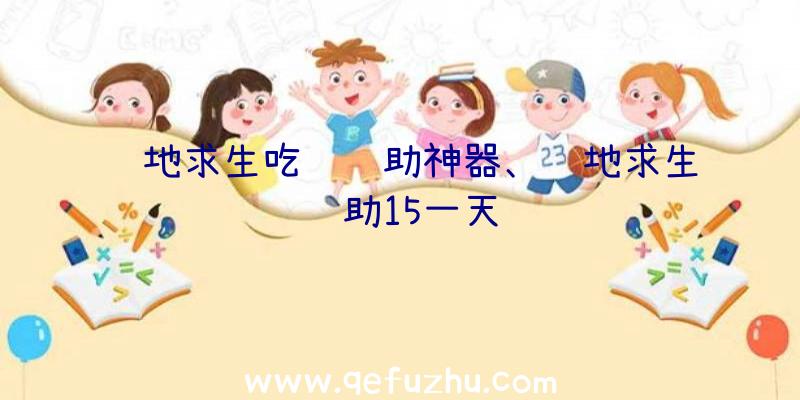 地求生吃 助神器、 地求生 助15一天

23

www.qefuzhu.com